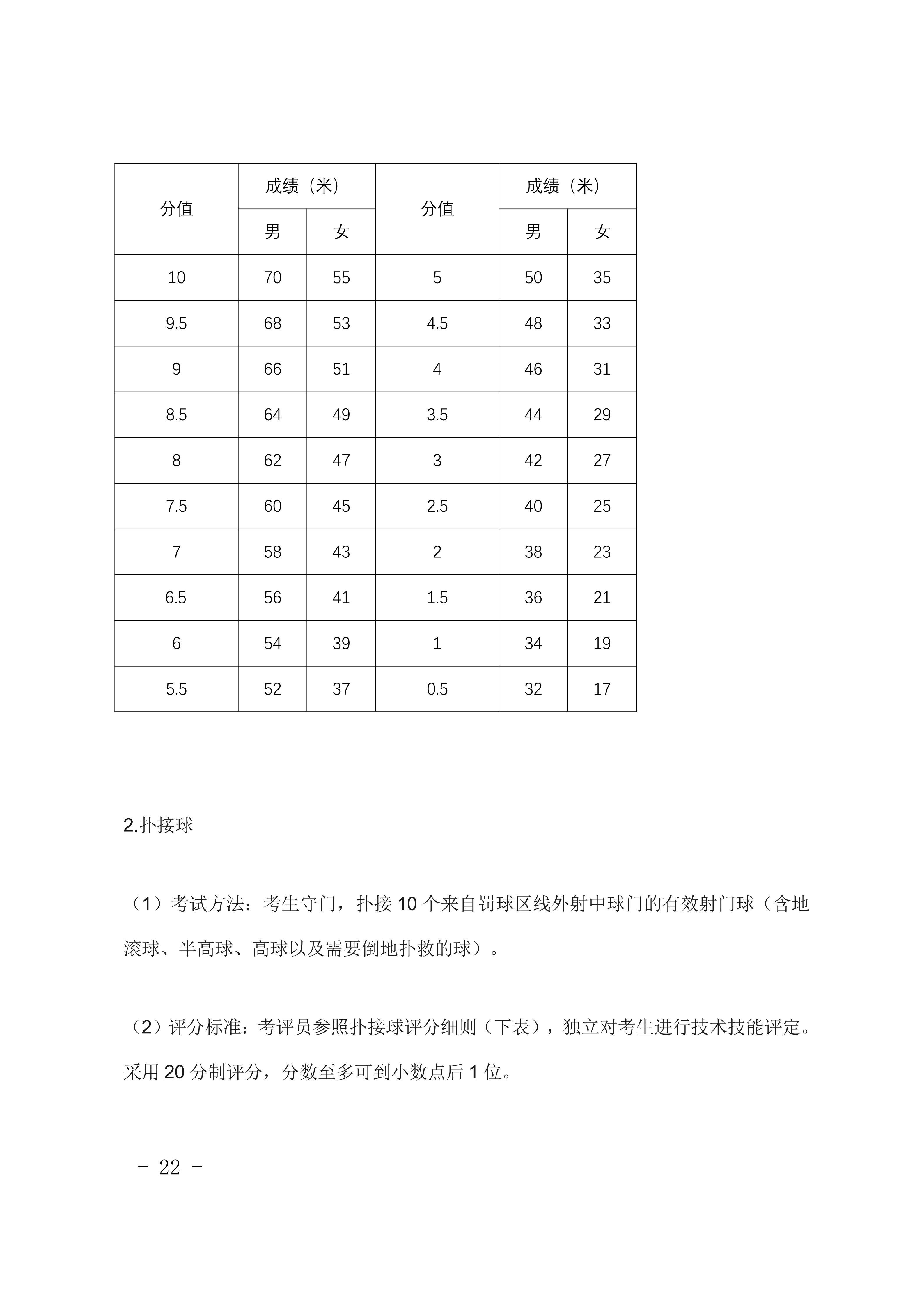 | 分值 | 成绩（米） | | 分值 | 成绩（米） | |
|---|---|---|---|---|---|
| | 男 | 女 | | 男 | 女 |
| 10 | 70 | 55 | 5 | 50 | 35 |
| 9.5 | 68 | 53 | 4.5 | 48 | 33 |
| 9 | 66 | 51 | 4 | 46 | 31 |
| 8.5 | 64 | 49 | 3.5 | 44 | 29 |
| 8 | 62 | 47 | 3 | 42 | 27 |
| 7.5 | 60 | 45 | 2.5 | 40 | 25 |
| 7 | 58 | 43 | 2 | 38 | 23 |
| 6.5 | 56 | 41 | 1.5 | 36 | 21 |
| 6 | 54 | 39 | 1 | 34 | 19 |
| 5.5 | 52 | 37 | 0.5 | 32 | 17 |

2.扑接球

（1）考试方法：考生守门，扑接 10 个来自罚球区线外射中球门的有效射门球（含地滚球、半高球、高球以及需要倒地扑救的球）。

（2）评分标准：考评员参照扑接球评分细则（下表），独立对考生进行技术技能评定。采用 20 分制评分，分数至多可到小数点后 1 位。

- 22 -